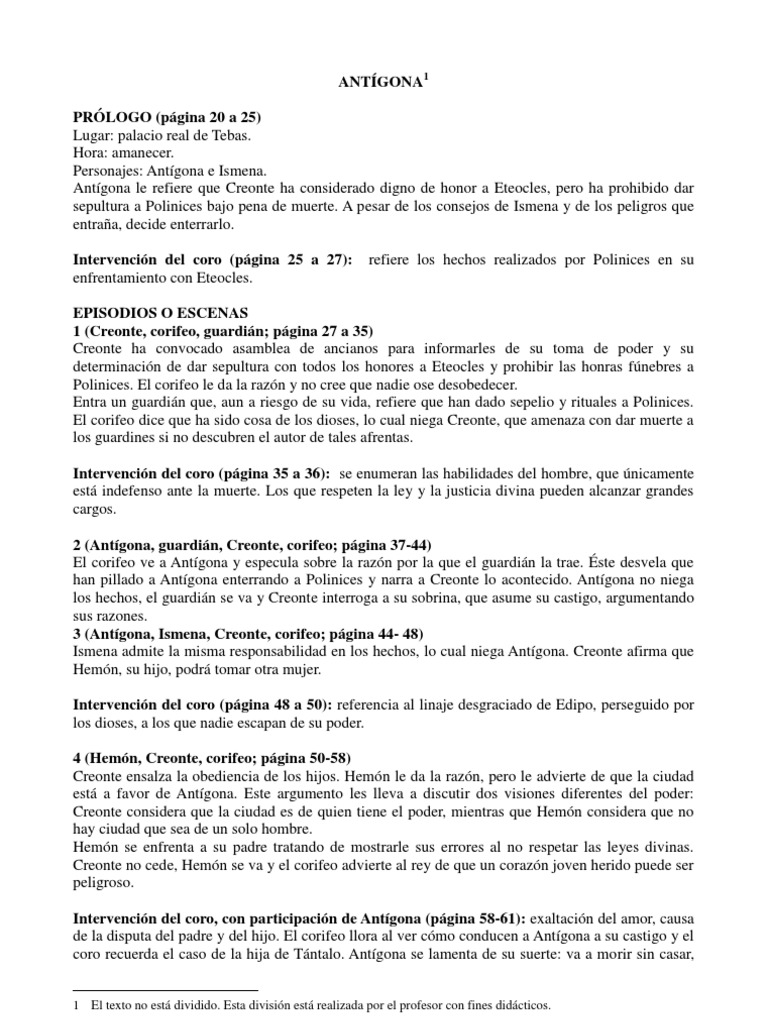 ANTÍGONA$^1$

PRÓLOGO (página 20 a 25)
Lugar: palacio real de Tebas.
Hora: amanecer.
Personajes: Antígona e Ismena.
Antígona le refiere que Creonte ha considerado digno de honor a Eteocles, pero ha prohibido dar sepultura a Polinices bajo pena de muerte. A pesar de los consejos de Ismena y de los peligros que entraña, decide enterrarlo.

Intervención del coro (página 25 a 27): refiere los hechos realizados por Polinices en su enfrentamiento con Eteocles.

EPISODIOS O ESCENAS
1 (Creonte, corifeo, guardián; página 27 a 35)
Creonte ha convocado asamblea de ancianos para informarles de su toma de poder y su determinación de dar sepultura con todos los honores a Eteocles y prohibir las honras fúnebres a Polinices. El corifeo le da la razón y no cree que nadie ose desobedecer.
Entra un guardián que, aun a riesgo de su vida, refiere que han dado sepelio y rituales a Polinices. El corifeo dice que ha sido cosa de los dioses, lo cual niega Creonte, que amenaza con dar muerte a los guardines si no descubren el autor de tales afrentas.

Intervención del coro (página 35 a 36): se enumeran las habilidades del hombre, que únicamente está indefenso ante la muerte. Los que respeten la ley y la justicia divina pueden alcanzar grandes cargos.

2 (Antígona, guardián, Creonte, corifeo; página 37-44)
El corifeo ve a Antígona y especula sobre la razón por la que el guardián la trae. Éste desvela que han pillado a Antígona enterrando a Polinices y narra a Creonte lo acontecido. Antígona no niega los hechos, el guardián se va y Creonte interroga a su sobrina, que asume su castigo, argumentando sus razones.
3 (Antígona, Ismena, Creonte, corifeo; página 44- 48)
Ismena admite la misma responsabilidad en los hechos, lo cual niega Antígona. Creonte afirma que Hemón, su hijo, podrá tomar otra mujer.

Intervención del coro (página 48 a 50): referencia al linaje desgraciado de Edipo, perseguido por los dioses, a los que nadie escapan de su poder.

4 (Hemón, Creonte, corifeo; página 50-58)
Creonte ensalza la obediencia de los hijos. Hemón le da la razón, pero le advierte de que la ciudad está a favor de Antígona. Este argumento les lleva a discutir dos visiones diferentes del poder: Creonte considera que la ciudad es de quien tiene el poder, mientras que Hemón considera que no hay ciudad que sea de un solo hombre.
Hemón se enfrenta a su padre tratando de mostrarle sus errores al no respetar las leyes divinas. Creonte no cede, Hemón se va y el corifeo advierte al rey de que un corazón joven herido puede ser peligroso.

Intervención del coro, con participación de Antígona (página 58-61): exaltación del amor, causa de la disputa del padre y del hijo. El corifeo llora al ver cómo conducen a Antígona a su castigo y el coro recuerda el caso de la hija de Tántalo. Antígona se lamenta de su suerte: va a morir sin casar,

1 El texto no está dividido. Esta división está realizada por el profesor con fines didácticos.